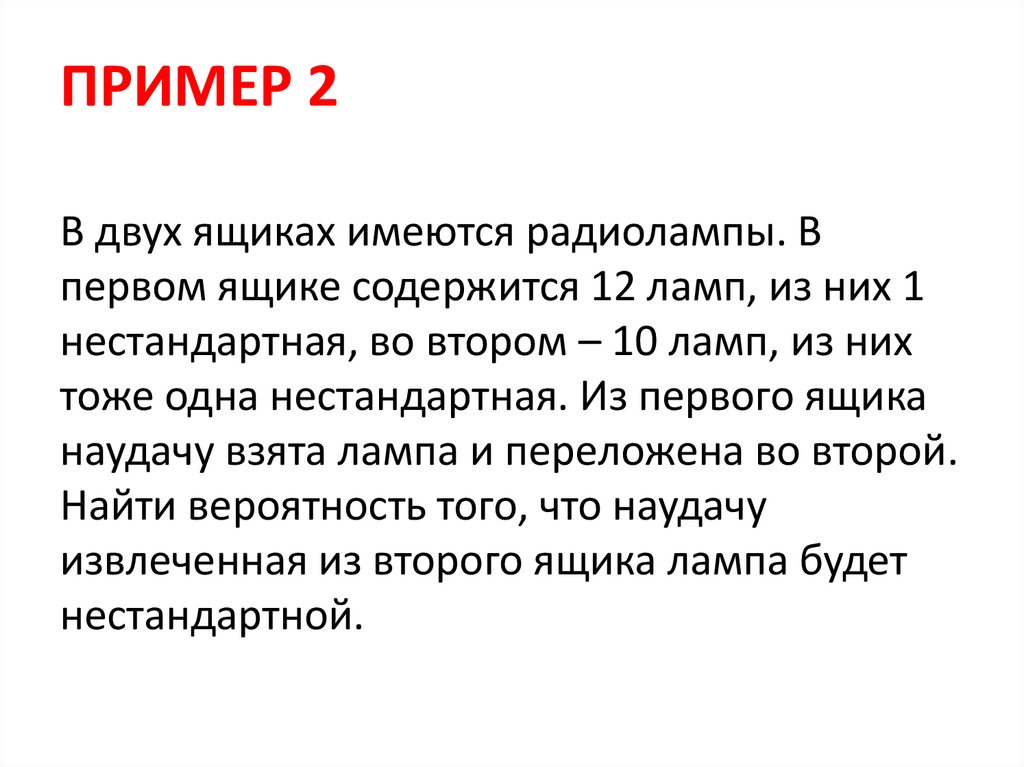 ПРИМЕР 2

В двух ящиках имеются радиолампы. В первом ящике содержится 12 ламп, из них 1 нестандартная, во втором – 10 ламп, из них тоже одна нестандартная. Из первого ящика наудачу взята лампа и переложена во второй. Найти вероятность того, что наудачу извлеченная из второго ящика лампа будет нестандартной.